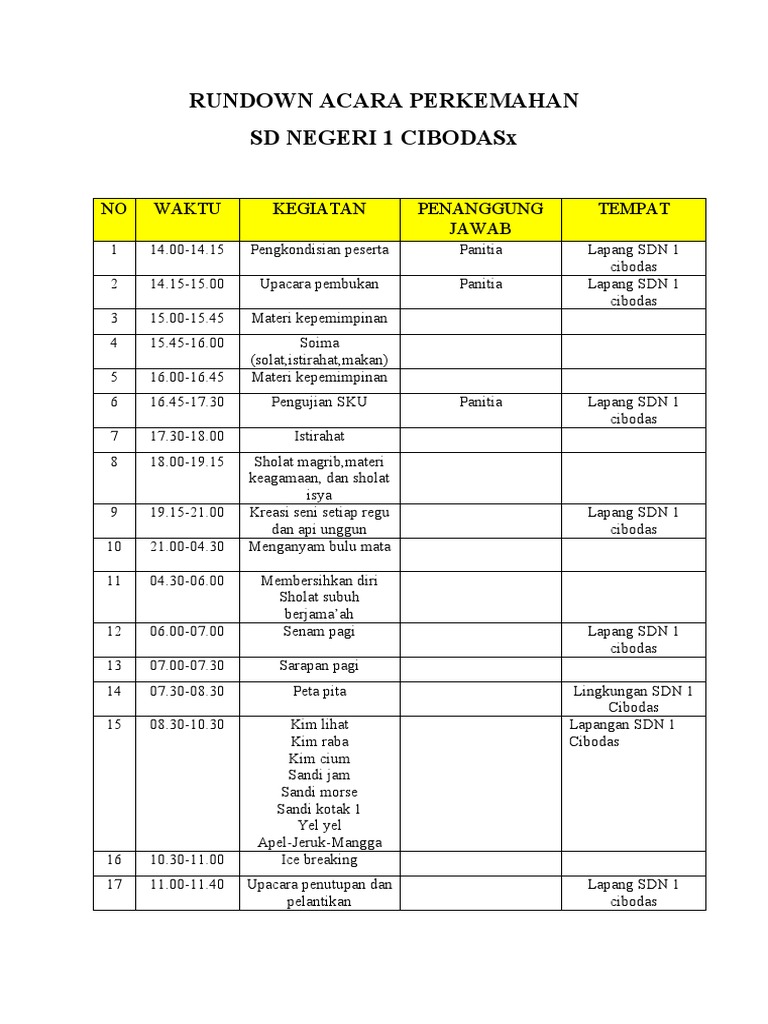 RUNDOWN ACARA PERKEMAHAN

SD NEGERI 1 CIBODASx

| NO | WAKTU | KEGIATAN | PENANGGUNG JAWAB | TEMPAT |
|---|---|---|---|---|
| 1 | 14.00-14.15 | Pengkondisian peserta | Panitia | Lapang SDN 1 cibodas |
| 2 | 14.15-15.00 | Upacara pembukan | Panitia | Lapang SDN 1 cibodas |
| 3 | 15.00-15.45 | Materi kepemimpinan | | |
| 4 | 15.45-16.00 | Soima (solat,istirahat,makan) | | |
| 5 | 16.00-16.45 | Materi kepemimpinan | | |
| 6 | 16.45-17.30 | Pengujian SKU | Panitia | Lapang SDN 1 cibodas |
| 7 | 17.30-18.00 | Istirahat | | |
| 8 | 18.00-19.15 | Sholat magrib,materi keagamaan, dan sholat isya | | |
| 9 | 19.15-21.00 | Kreasi seni setiap regu dan api unggun | | Lapang SDN 1 cibodas |
| 10 | 21.00-04.30 | Menganyam bulu mata | | |
| 11 | 04.30-06.00 | Membersihkan diri Sholat subuh berjama'ah | | |
| 12 | 06.00-07.00 | Senam pagi | | Lapang SDN 1 cibodas |
| 13 | 07.00-07.30 | Sarapan pagi | | |
| 14 | 07.30-08.30 | Peta pita | | Lingkungan SDN 1 Cibodas |
| 15 | 08.30-10.30 | Kim lihat Kim raba Kim cium Sandi jam Sandi morse Sandi kotak 1 Yel yel Apel-Jeruk-Mangga | | Lapangan SDN 1 Cibodas |
| 16 | 10.30-11.00 | Ice breaking | | |
| 17 | 11.00-11.40 | Upacara penutupan dan pelantikan | | Lapang SDN 1 cibodas |